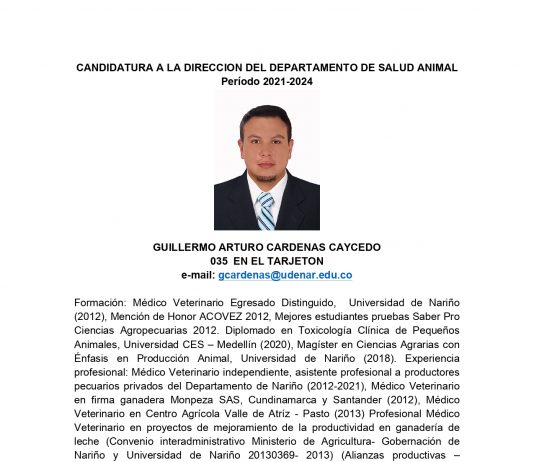 CANDIDATURA A LA DIRECCION DEL DEPARTAMENTO DE SALUD ANIMAL
Período 2021-2024

GUILLERMO ARTURO CARDENAS CAYCEDO
035 EN EL TARJETON
e-mail: gcardenas@udenar.edu.co

Formación: Médico Veterinario Egresado Distinguido, Universidad de Nariño (2012), Mención de Honor ACOVEZ 2012, Mejores estudiantes pruebas Saber Pro Ciencias Agropecuarias 2012. Diplomado en Toxicología Clínica de Pequeños Animales, Universidad CES – Medellín (2020), Magíster en Ciencias Agrarias con Énfasis en Producción Animal, Universidad de Nariño (2018). Experiencia profesional: Médico Veterinario independiente, asistente profesional a productores pecuarios privados del Departamento de Nariño (2012-2021), Médico Veterinario en firma ganadera Monpeza SAS, Cundinamarca y Santander (2012), Médico Veterinario en Centro Agrícola Valle de Atríz - Pasto (2013) Profesional Médico Veterinario en proyectos de mejoramiento de la productividad en ganadería de leche (Convenio interadministrativo Ministerio de Agricultura- Gobernación de Nariño y Universidad de Nariño 20130369- 2013) (Alianzas productivas –